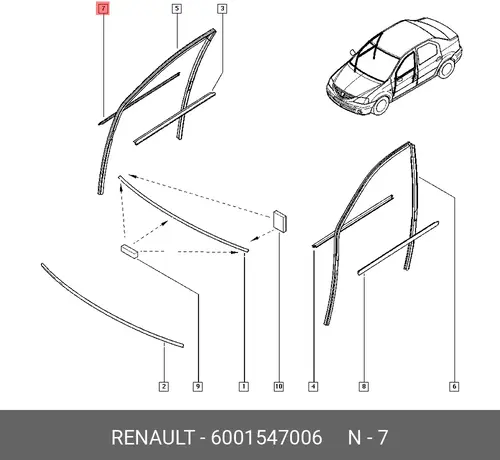 7
5
3
2
9
1
10
4
8
6
RENAULT - 6001547006 N - 7